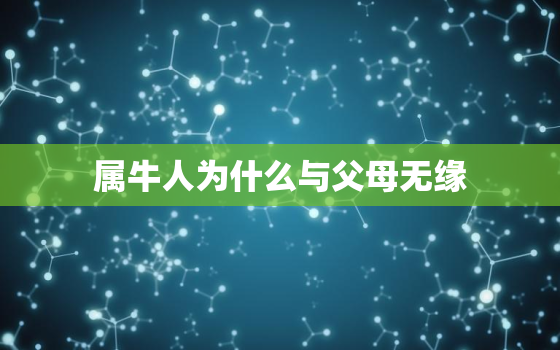 属牛人为什么与父母无缘